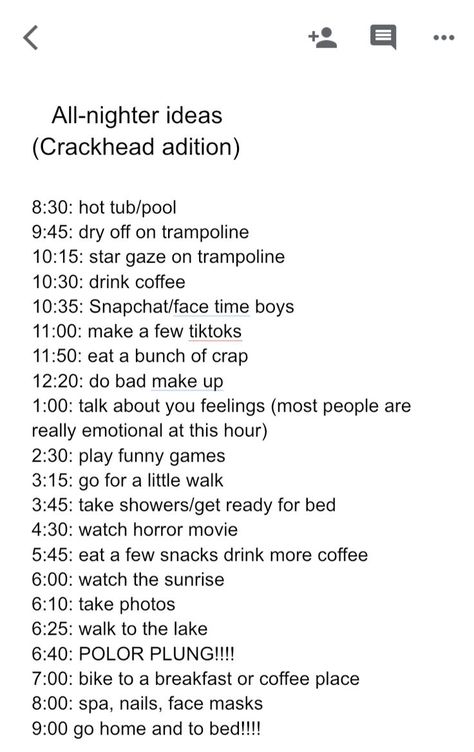 All-nighter ideas
(Crackhead adition)

8:30: hot tub/pool
9:45: dry off on trampoline
10:15: star gaze on trampoline
10:30: drink coffee
10:35: Snapchat/face time boys
11:00: make a few tiktoks
11:50: eat a bunch of crap
12:20: do bad make up
1:00: talk about you feelings (most people are really emotional at this hour)
2:30: play funny games
3:15: go for a little walk
3:45: take showers/get ready for bed
4:30: watch horror movie
5:45: eat a few snacks drink more coffee
6:00: watch the sunrise
6:10: take photos
6:25: walk to the lake
6:40: POLOR PLUNG!!!!
7:00: bike to a breakfast or coffee place
8:00: spa, nails, face masks
9:00 go home and to bed!!!!